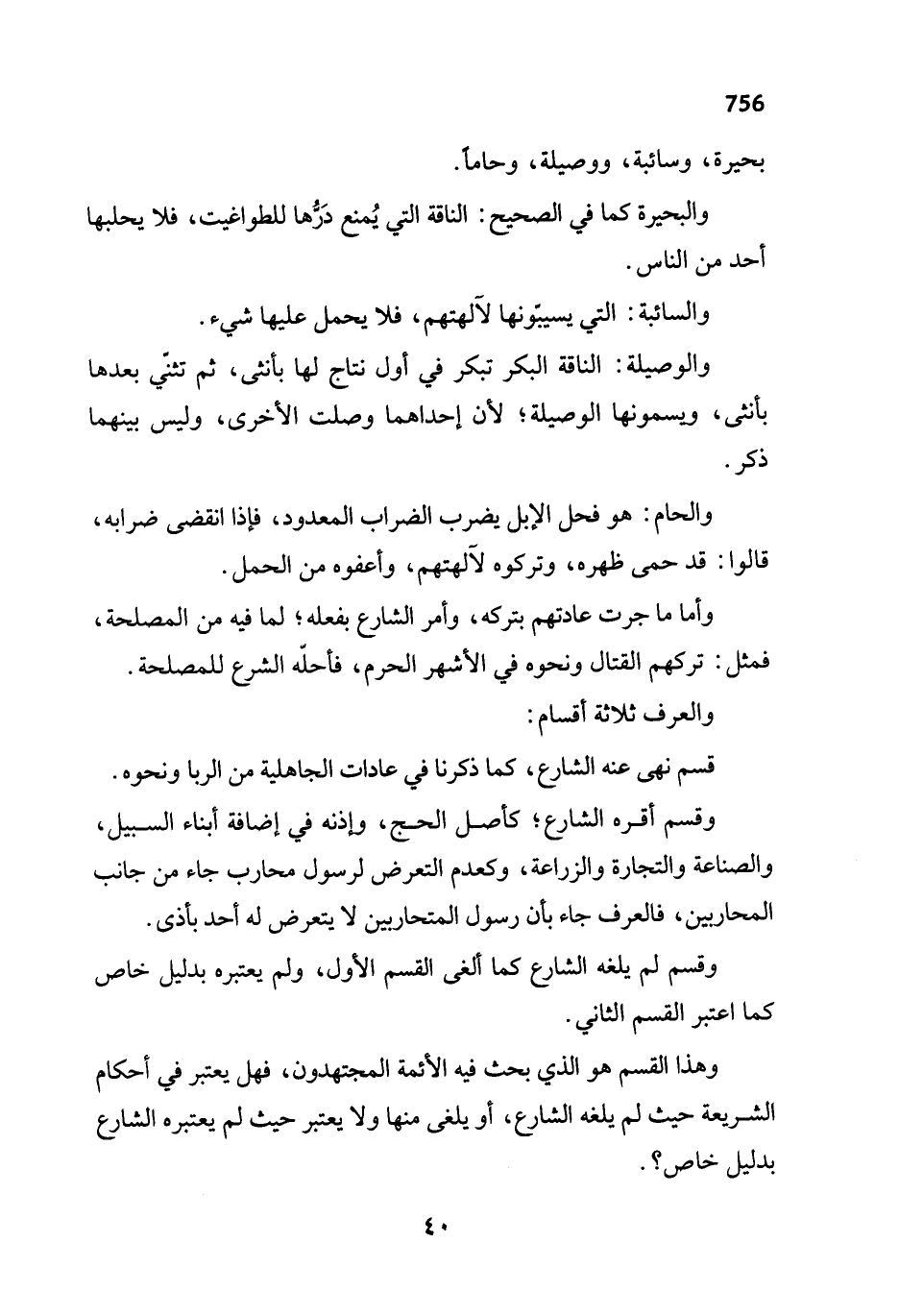 756

بحيرة، وسائبة، ووصيلة، وحاماً.

والبحيرة كما في الصحيح: الناقة التي يُمنع دَرُّها للطواغيت، فلا يحلبها أحد من الناس.

والسائبة: التي يسيبّونها لآلهتهم، فلا يحمل عليها شيء.

والوصيلة: الناقة البكر تبكر في أول نتاج لها بأنثى، ثم تثنّي بعدها بأنثى، ويسمونها الوصيلة؛ لأن إحداهما وصلت الأخرى، وليس بينهما ذكر.

والحام: هو فحل الإبل يضرب الضراب المعدود، فإذا انقضى ضرابه، قالوا: قد حمى ظهره، وتركوه لآلهتهم، وأعفوه من الحمل.

وأما ما جرت عادتهم بتركه، وأمر الشارع بفعله؛ لما فيه من المصلحة، فمثل: تركهم القتال ونحوه في الأشهر الحرم، فأحلّه الشرع للمصلحة.

والعرف ثلاثة أقسام:

قسم نهى عنه الشارع، كما ذكرنا في عادات الجاهلية من الربا ونحوه.

وقسم أقره الشارع؛ كأصل الحج، وإذنه في إضافة أبناء السبيل، والصناعة والتجارة والزراعة، وكعدم التعرض لرسول محارب جاء من جانب المحاربين، فالعرف جاء بأن رسول المتحاربين لا يتعرض له أحد بأذى.

وقسم لم يلغه الشارع كما ألغى القسم الأول، ولم يعتبره بدليل خاص كما اعتبر القسم الثاني.

وهذا القسم هو الذي بحث فيه الأئمة المجتهدون، فهل يعتبر في أحكام الشريعة حيث لم يلغه الشارع، أو يلغى منها ولا يعتبر حيث لم يعتبره الشارع بدليل خاص؟.

٤٠